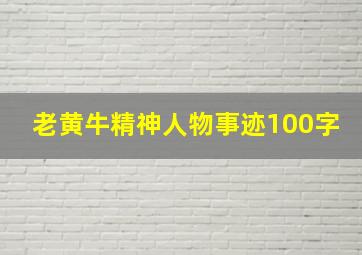 老黄牛精神人物事迹100字